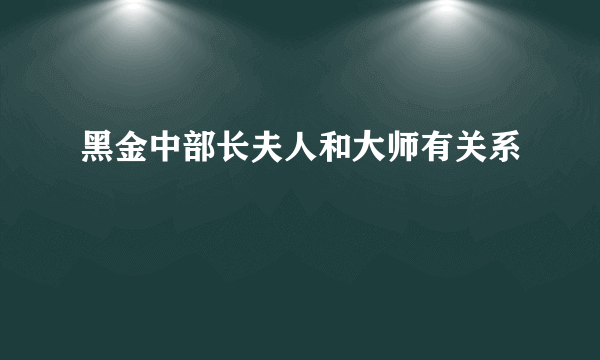 黑金中部长夫人和大师有关系